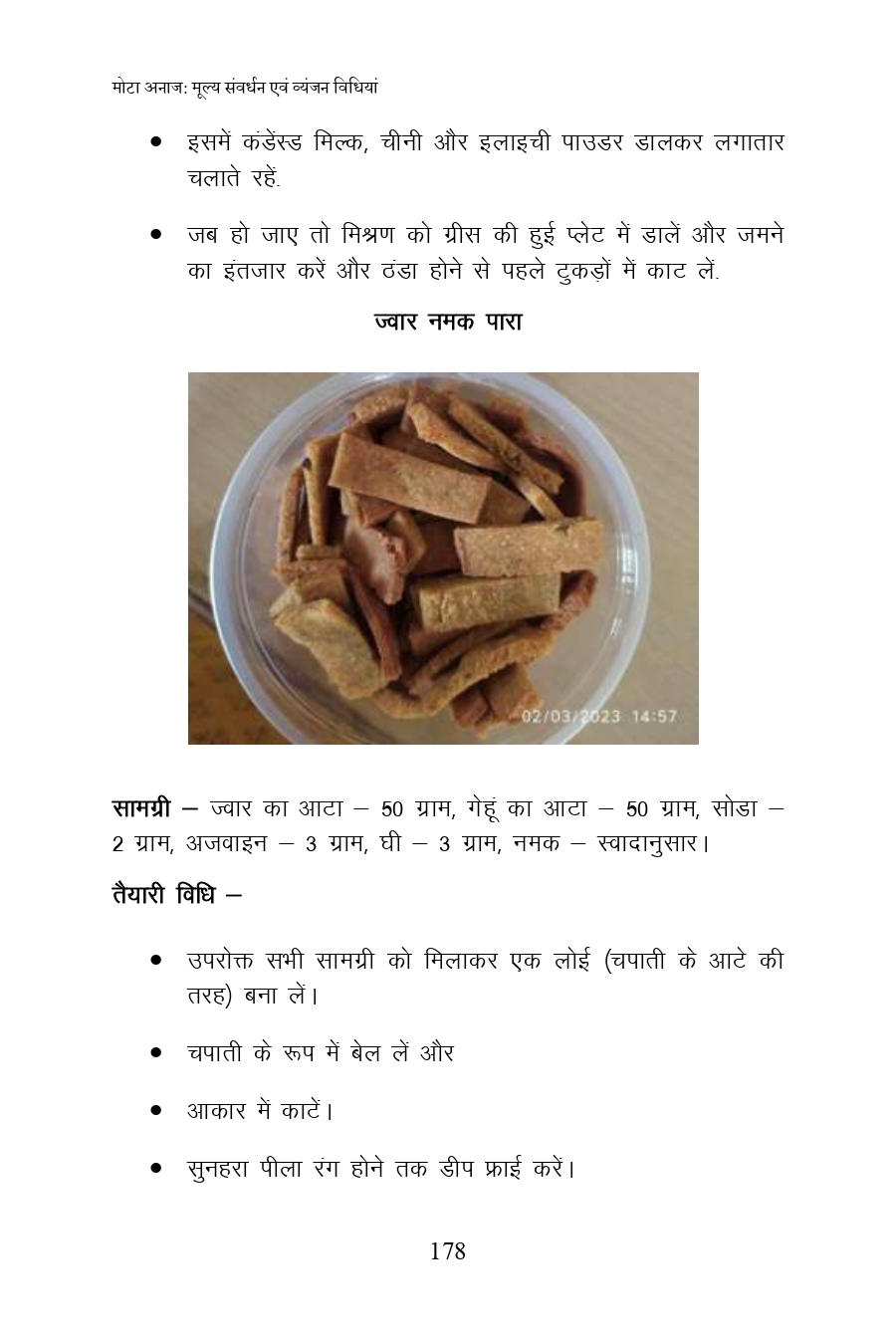 मोटा अनाज: मूल्य संवर्धन एवं व्यंजन विधियां

• इसमें कंडेंस्ड मिल्क, चीनी और इलाइची पाउडर डालकर लगातार चलाते रहें.

• जब हो जाए तो मिश्रण को ग्रीस की हुई प्लेट में डालें और जमने का इंतजार करें और ठंडा होने से पहले टुकड़ों में काट लें.

ज्वार नमक पारा

02/03/2023 14:57

सामग्री – ज्वार का आटा – 50 ग्राम, गेहूं का आटा – 50 ग्राम, सोडा – 2 ग्राम, अजवाइन – 3 ग्राम, घी – 3 ग्राम, नमक – स्वादानुसार।

तैयारी विधि –

• उपरोक्त सभी सामग्री को मिलाकर एक लोई (चपाती के आटे की तरह) बना लें।

• चपाती के रूप में बेल लें और

• आकार में काटें।

• सुनहरा पीला रंग होने तक डीप फ्राई करें।

178